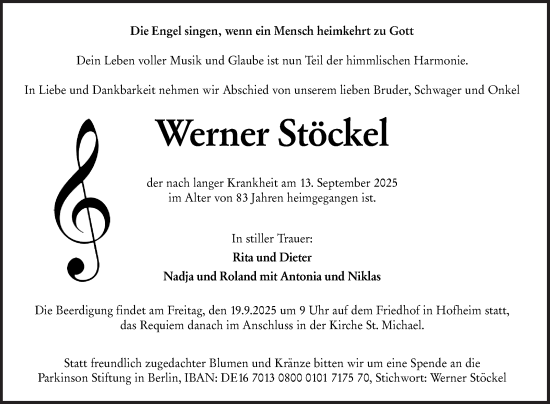 Die Engel singen, wenn ein Mensch heimkehrt zu Gott

Dein Leben voller Musik und Glaube ist nun Teil der himmlischen Harmonie.

In Liebe und Dankbarkeit nehmen wir Abschied von unserem lieben Bruder, Schwager und Onkel

Werner Stöckel

der nach langer Krankheit am 13. September 2025 im Alter von 83 Jahren heimgegangen ist.

In stiller Trauer:
Rita und Dieter
Nadja und Roland mit Antonia und Niklas

Die Beerdigung findet am Freitag, den 19.9.2025 um 9 Uhr auf dem Friedhof in Hofheim statt, das Requiem danach im Anschluss in der Kirche St. Michael.

Statt freundlich zugedachter Blumen und Kränze bitten wir um eine Spende an die Parkinson Stiftung in Berlin, IBAN: DE16 7013 0800 0101 7175 70, Stichwort: Werner Stöckel